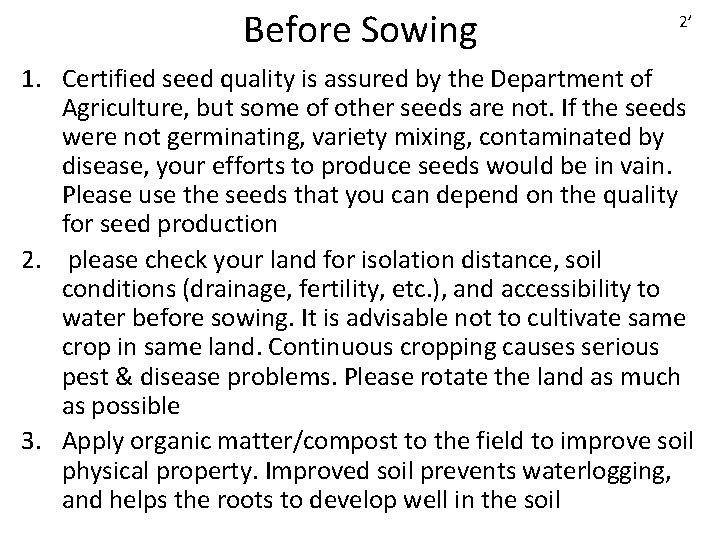 Before Sowing

2'

1. Certified seed quality is assured by the Department of Agriculture, but some of other seeds are not. If the seeds were not germinating, variety mixing, contaminated by disease, your efforts to produce seeds would be in vain. Please use the seeds that you can depend on the quality for seed production

2. please check your land for isolation distance, soil conditions (drainage, fertility, etc.), and accessibility to water before sowing. It is advisable not to cultivate same crop in same land. Continuous cropping causes serious pest & disease problems. Please rotate the land as much as possible

3. Apply organic matter/compost to the field to improve soil physical property. Improved soil prevents waterlogging, and helps the roots to develop well in the soil